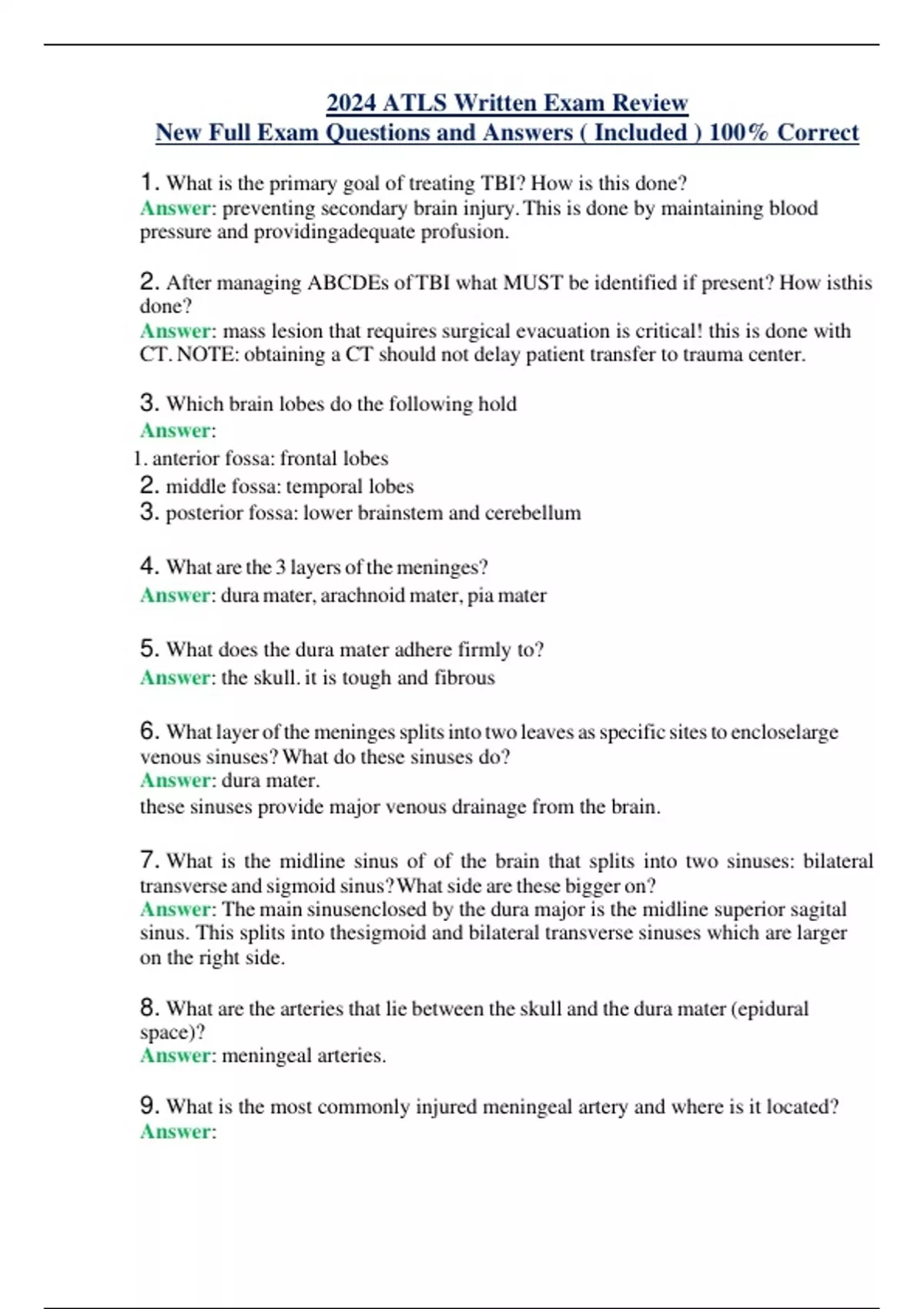 2024 ATLS Written Exam Review
New Full Exam Questions and Answers ( Included ) 100% Correct

1. What is the primary goal of treating TBI? How is this done?
Answer: preventing secondary brain injury. This is done by maintaining blood pressure and providingadequate profusion.

2. After managing ABCDEs of TBI what MUST be identified if present? How isthis done?
Answer: mass lesion that requires surgical evacuation is critical! this is done with CT. NOTE: obtaining a CT should not delay patient transfer to trauma center.

3. Which brain lobes do the following hold
Answer:
1. anterior fossa: frontal lobes
2. middle fossa: temporal lobes
3. posterior fossa: lower brainstem and cerebellum

4. What are the 3 layers of the meninges?
Answer: dura mater, arachnoid mater, pia mater

5. What does the dura mater adhere firmly to?
Answer: the skull. it is tough and fibrous

6. What layer of the meninges splits into two leaves as specific sites to encloselarge venous sinuses? What do these sinuses do?
Answer: dura mater.
these sinuses provide major venous drainage from the brain.

7. What is the midline sinus of of the brain that splits into two sinuses: bilateral transverse and sigmoid sinus? What side are these bigger on?
Answer: The main sinusenclosed by the dura major is the midline superior sagital sinus. This splits into thesigmoid and bilateral transverse sinuses which are larger on the right side.

8. What are the arteries that lie between the skull and the dura mater (epidural space)?
Answer: meningeal arteries.

9. What is the most commonly injured meningeal artery and where is it located?
Answer: